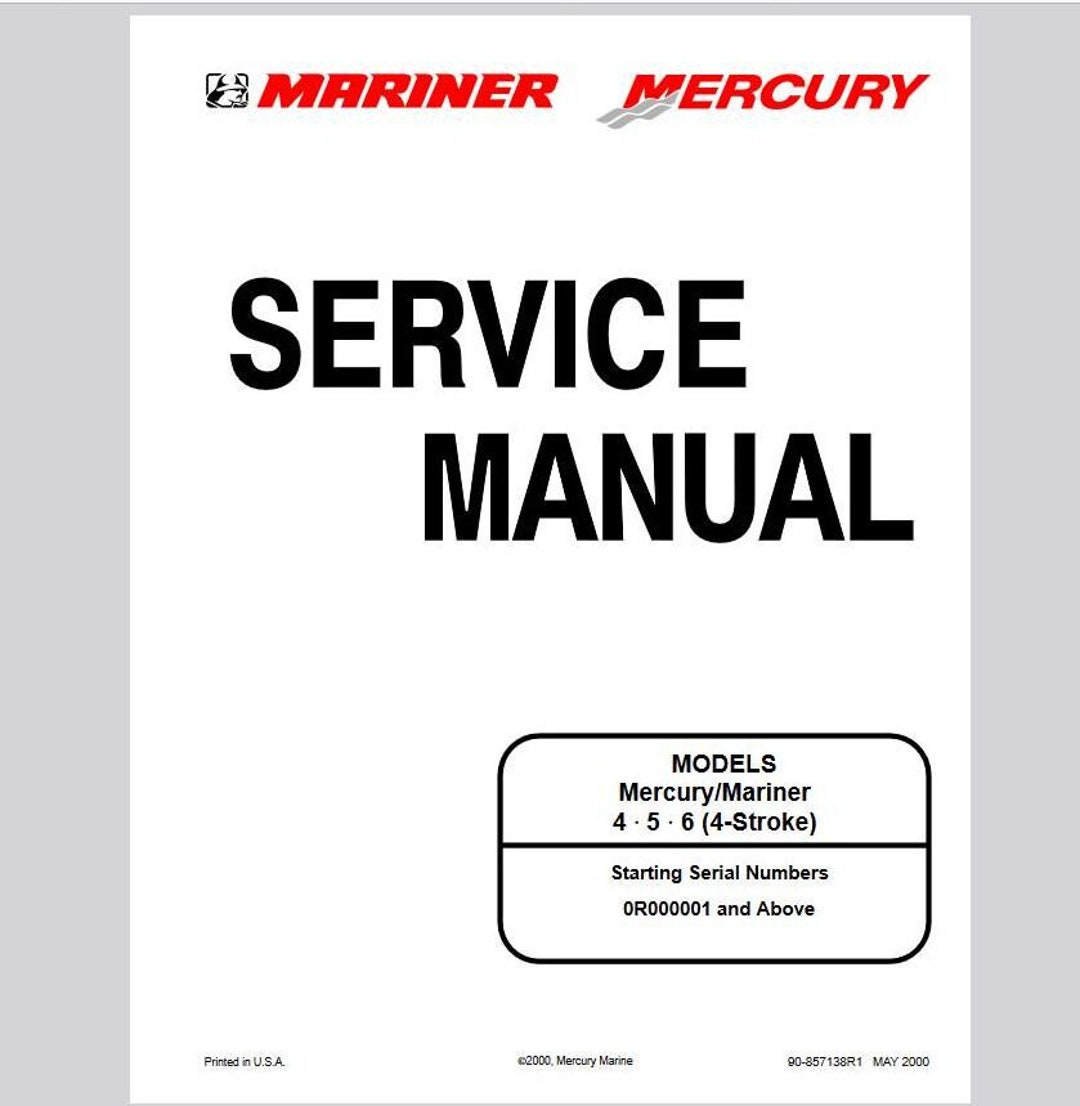 MARINER MERCURY

SERVICE MANUAL

MODELS
Mercury/Mariner
4 · 5 · 6 (4-Stroke)

Starting Serial Numbers
0R000001 and Above

Printed in U.S.A.

©2000, Mercury Marine

90-857138R1 MAY 2000